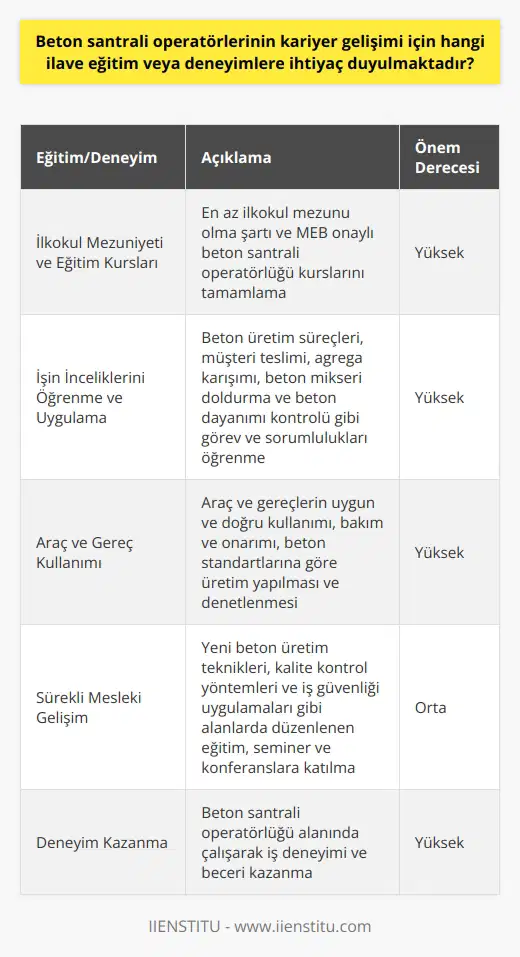 Beton santrali operatörlerinin kariyer gelişimi için hangi ilave eğitim veya deneyimlere ihtiyaç duyulmaktadır?

| Eğitim/Deneyim | Açıklama | Önem Derecesi |
|---|---|---|
| İlkokul Mezuniyeti ve Eğitim Kursları | En az ilkokul mezunu olma şartı ve MEB onaylı beton santrali operatörlüğü kurslarını tamamlama | Yüksek |
| İşin İnceliklerini Öğrenme ve Uygulama | Beton üretim süreçleri, müşteri teslimi, agrega karışımı, beton mikseri doldurma ve beton dayanımı kontrolü gibi görev ve sorumlulukları öğrenme | Yüksek |
| Araç ve Gereç Kullanımı | Araç ve gereçlerin uygun ve doğru kullanımı, bakım ve onarımı, beton standartlarına göre üretim yapılması ve denetlenmesi | Yüksek |
| Sürekli Mesleki Gelişim | Yeni beton üretim teknikleri, kalite kontrol yöntemleri ve iş güvenliği uygulamaları gibi alanlarda düzenlenen eğitim, seminer ve konferanslara katılma | Orta |
| Deneyim Kazanma | Beton santrali operatörlüğü alanında çalışarak iş deneyimi ve beceri kazanma | Yüksek |

IIENSTITU - www.iienstitu.com